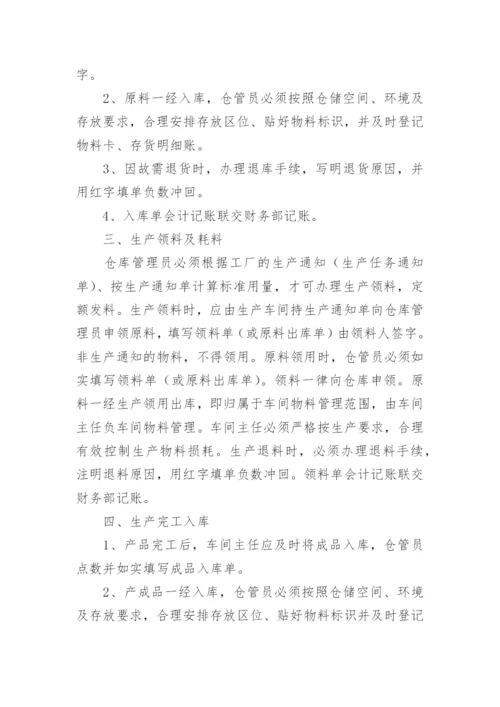 字。

2、原料一经入库，仓管员必须按照仓储空间、环境及存放要求，合理安排存放区位、贴好物料标识，并及时登记物料卡、存货明细账。

3、因故需退货时，办理退库手续，写明退货原因，并用红字填单负数冲回。

4、入库单会计记账联交财务部记账。

三、生产领料及耗料

仓库管理员必须根据工厂的生产通知（生产任务通知单）、按生产通知单计算标准用量，才可办理生产领料，定额发料。生产领料时，应由生产车间持生产通知单向仓库管理员申领原料，填写领料单（或原料出库单）由领料人签字。非生产通知的物料，不得领用。原料领用时，仓管员必须如实填写领料单（或原料出库单）。领料一律向仓库申领。原料一经生产领用出库，即归属于车间物料管理范围，由车间主任负车间物料管理。车间主任必须严格按生产要求，合理有效控制生产物料损耗。生产退料时，必须办理退料手续，注明退料原因，用红字填单负数冲回。领料单会计记账联交财务部记账。

四、生产完工入库

1、产品完工后，车间主任应及时将成品入库，仓管员点数并如实填写成品入库单。

2、产成品一经入库，仓管员必须按照仓储空间、环境及存放要求，合理安排存放区位、贴好物料标识并及时登记